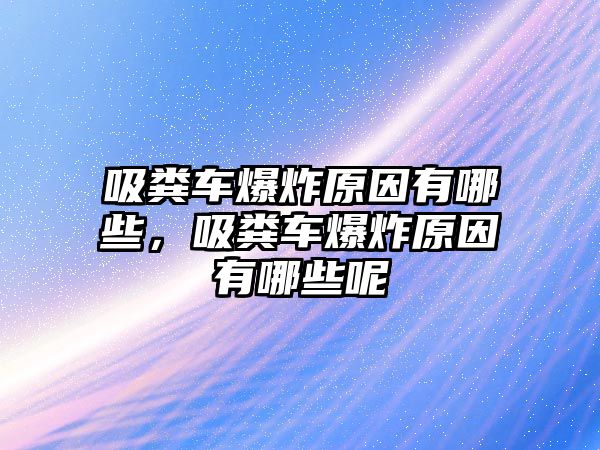 吸粪车爆炸原因有哪些，吸粪车爆炸原因有哪些呢